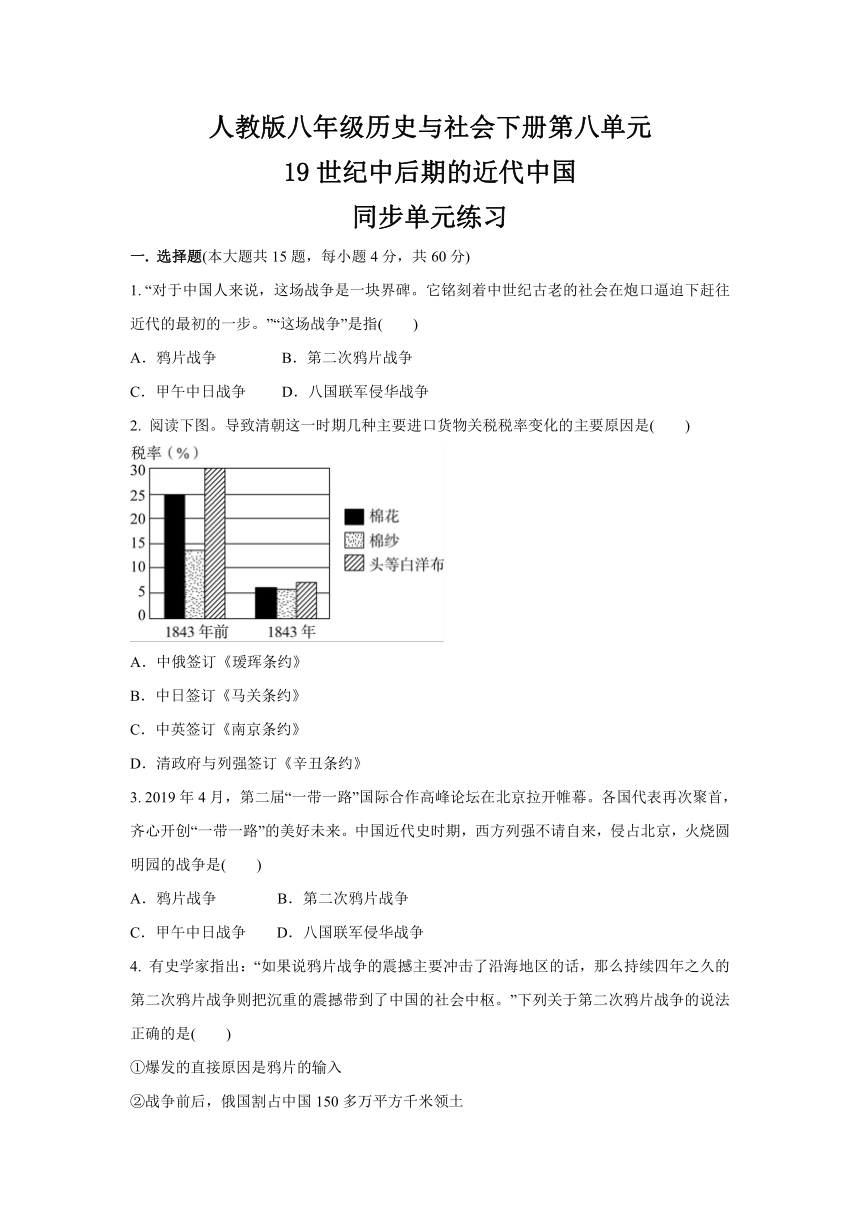 人教版八年级历史与社会下册第八单元

19 世纪中后期的近代中国

同步单元练习

一. 选择题(本大题共 15 题，每小题 4 分，共 60 分)

1. “对于中国人来说，这场战争是一块界碑。它铭刻着中世纪古老的社会在炮口逼迫下赶往近代的最初的一步。”“这场战争”是指(　　)

A．鸦片战争　　　　B．第二次鸦片战争

C．甲午中日战争　　D．八国联军侵华战争

2. 阅读下图。导致清朝这一时期几种主要进口货物关税税率变化的主要原因是(　　)

税率（%）
30
25
20
15
10
5
0
1843 年前　1843 年
棉花
棉纱
头等白洋布

A．中俄签订《瑷珲条约》

B．中日签订《马关条约》

C．中英签订《南京条约》

D．清政府与列强签订《辛丑条约》

3. 2019 年 4 月，第二届“一带一路”国际合作高峰论坛在北京拉开帷幕。各国代表再次聚首，齐心开创“一带一路”的美好未来。中国近代史时期，西方列强不请自来，侵占北京，火烧圆明园的战争是(　　)

A．鸦片战争　　　　B．第二次鸦片战争

C．甲午中日战争　　D．八国联军侵华战争

4. 有史学家指出：“如果说鸦片战争的震撼主要冲击了沿海地区的话，那么持续四年之久的第二次鸦片战争则把沉重的震撼带到了中国的社会中枢。”下列关于第二次鸦片战争的说法正确的是(　　)

①爆发的直接原因是鸦片的输入

②战争前后，俄国割占中国 150 多万平方千米领土